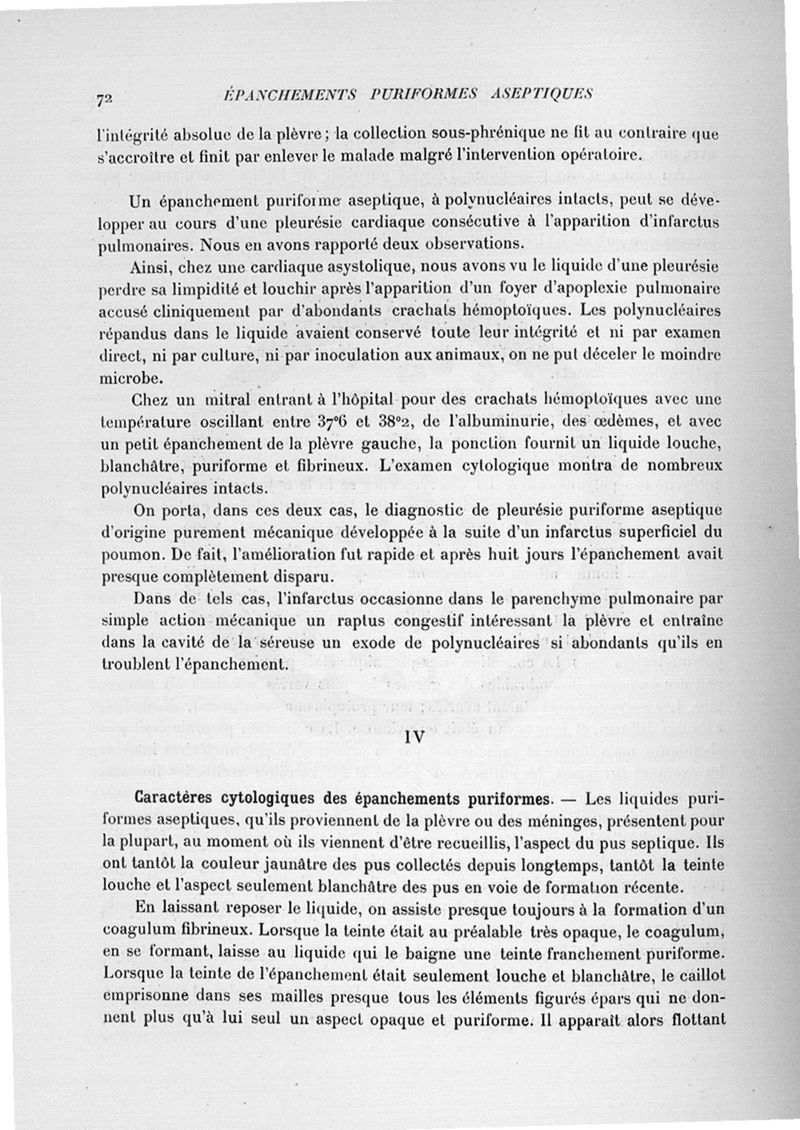 72 ÉPANCHEMENTS PURIFORMES ASEPTIQUES

l'intégrité absolue de la plèvre ; la collection sous-phrénique ne fit au contraire que s'accroître et finit par enlever le malade malgré l'intervention opératoire.

Un épanchement puriforme aseptique, à polynucléaires intacts, peut se développer au cours d'une pleurésie cardiaque consécutive à l'apparition d'infarctus pulmonaires. Nous en avons rapporté deux observations.

Ainsi, chez une cardiaque asystolique, nous avons vu le liquide d'une pleurésie perdre sa limpidité et louchir après l'apparition d'un foyer d'apoplexie pulmonaire accusé cliniquement par d'abondants crachats hémoptoïques. Les polynucléaires répandus dans le liquide avaient conservé toute leur intégrité et ni par examen direct, ni par culture, ni par inoculation aux animaux, on ne put déceler le moindre microbe.

Chez un mitral entrant à l'hôpital pour des crachats hémoptoïques avec une température oscillant entre 37°6 et 38°2, de l'albuminurie, des œdèmes, et avec un petit épanchement de la plèvre gauche, la ponction fournit un liquide louche, blanchâtre, puriforme et fibrineux. L'examen cytologique montra de nombreux polynucléaires intacts.

On porta, dans ces deux cas, le diagnostic de pleurésie puriforme aseptique d'origine purement mécanique développée à la suite d'un infarctus superficiel du poumon. De fait, l'amélioration fut rapide et après huit jours l'épanchement avait presque complètement disparu.

Dans de tels cas, l'infarctus occasionne dans le parenchyme pulmonaire par simple action mécanique un raptus congestif intéressant la plèvre et entraîne dans la cavité de la séreuse un exode de polynucléaires si abondants qu'ils en troublent l'épanchement.

IV

Caractères cytologiques des épanchements puriformes. — Les liquides puriformes aseptiques, qu'ils proviennent de la plèvre ou des méninges, présentent pour la plupart, au moment où ils viennent d'être recueillis, l'aspect du pus septique. Ils ont tantôt la couleur jaunâtre des pus collectés depuis longtemps, tantôt la teinte louche et l'aspect seulement blanchâtre des pus en voie de formation récente.

En laissant reposer le liquide, on assiste presque toujours à la formation d'un coagulum fibrineux. Lorsque la teinte était au préalable très opaque, le coagulum, en se formant, laisse au liquide qui le baigne une teinte franchement puriforme. Lorsque la teinte de l'épanchement était seulement louche et blanchâtre, le caillot emprisonne dans ses mailles presque tous les éléments figurés épars qui ne donnent plus qu'à lui seul un aspect opaque et puriforme. Il apparaît alors flottant